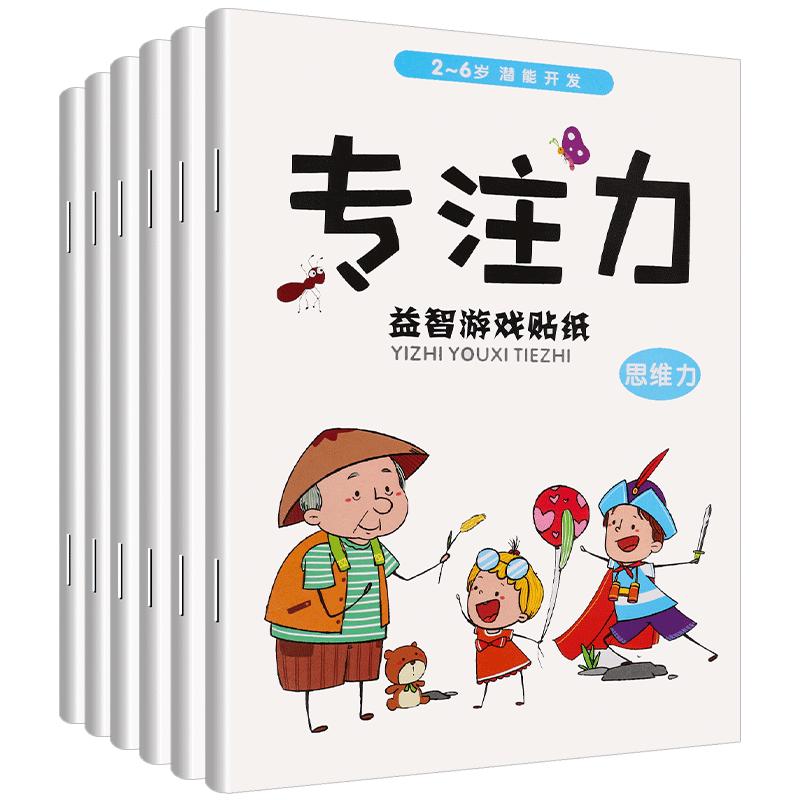 2~6岁 潜能开发

专注力

益智游戏贴纸
YIZHI YOUXI TIEZHI

思维力